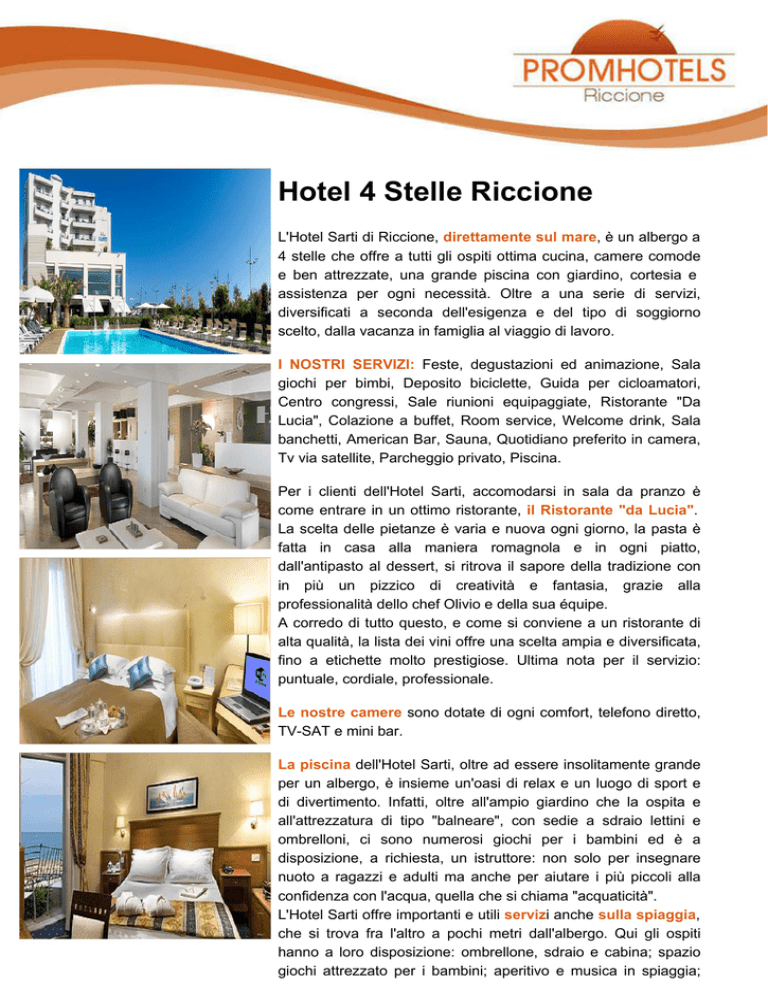 PROMHOTELS
Riccione

Hotel 4 Stelle Riccione

L'Hotel Sarti di Riccione, direttamente sul mare, è un albergo a 4 stelle che offre a tutti gli ospiti ottima cucina, camere comode e ben attrezzate, una grande piscina con giardino, cortesia e assistenza per ogni necessità. Oltre a una serie di servizi, diversificati a seconda dell'esigenza e del tipo di soggiorno scelto, dalla vacanza in famiglia al viaggio di lavoro.

I NOSTRI SERVIZI: Feste, degustazioni ed animazione, Sala giochi per bimbi, Deposito biciclette, Guida per cicloamatori, Centro congressi, Sale riunioni equipaggiate, Ristorante "Da Lucia", Colazione a buffet, Room service, Welcome drink, Sala banchetti, American Bar, Sauna, Quotidiano preferito in camera, Tv via satellite, Parcheggio privato, Piscina.

Per i clienti dell'Hotel Sarti, accomodarsi in sala da pranzo è come entrare in un ottimo ristorante, il Ristorante "da Lucia". La scelta delle pietanze è varia e nuova ogni giorno, la pasta è fatta in casa alla maniera romagnola e in ogni piatto, dall'antipasto al dessert, si ritrova il sapore della tradizione con in più un pizzico di creatività e fantasia, grazie alla professionalità dello chef Olivio e della sua équipe.
A corredo di tutto questo, e come si conviene a un ristorante di alta qualità, la lista dei vini offre una scelta ampia e diversificata, fino a etichette molto prestigiose. Ultima nota per il servizio: puntuale, cordiale, professionale.

Le nostre camere sono dotate di ogni comfort, telefono diretto, TV-SAT e mini bar.

La piscina dell'Hotel Sarti, oltre ad essere insolitamente grande per un albergo, è insieme un'oasi di relax e un luogo di sport e di divertimento. Infatti, oltre all'ampio giardino che la ospita e all'attrezzatura di tipo "balneare", con sedie a sdraio lettini e ombrelloni, ci sono numerosi giochi per i bambini ed è a disposizione, a richiesta, un istruttore: non solo per insegnare nuoto a ragazzi e adulti ma anche per aiutare i più piccoli alla confidenza con l'acqua, quella che si chiama "acquaticità".
L'Hotel Sarti offre importanti e utili servizi anche sulla spiaggia, che si trova fra l'altro a pochi metri dall'albergo. Qui gli ospiti hanno a loro disposizione: ombrellone, sdraio e cabina; spazio giochi attrezzato per i bambini; aperitivo e musica in spiaggia;